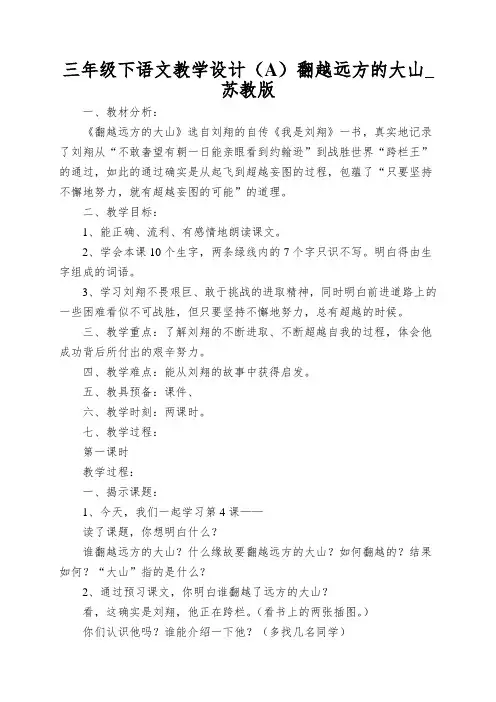 三年级下语文教学设计（A）翻越远方的大山_苏教版

一、教材分析：

《翻越远方的大山》选自刘翔的自传《我是刘翔》一书，真实地记录了刘翔从“不敢奢望有朝一日能亲眼看到约翰逊”到战胜世界“跨栏王”的通过，如此的通过确实是从起飞到超越妄图的过程，包蕴了“只要坚持不懈地努力，就有超越妄图的可能”的道理。

二、教学目标：

1、能正确、流利、有感情地朗读课文。

2、学会本课10个生字，两条绿线内的7个字只识不写。明白得由生字组成的词语。

3、学习刘翔不畏艰巨、敢于挑战的进取精神，同时明白前进道路上的一些困难看似不可战胜，但只要坚持不懈地努力，总有超越的时候。

三、教学重点：了解刘翔的不断进取、不断超越自我的过程，体会他成功背后所付出的艰辛努力。

四、教学难点：能从刘翔的故事中获得启发。

五、教具预备：课件、

六、教学时刻：两课时。

七、教学过程：

第一课时

教学过程：

一、揭示课题：

1、今天，我们一起学习第4课——

读了课题，你想明白什么？

谁翻越远方的大山？什么缘故要翻越远方的大山？如何翻越的？结果如何？“大山”指的是什么？

2、通过预习课文，你明白谁翻越了远方的大山？

看，这确实是刘翔，他正在跨栏。（看书上的两张插图。）

你们认识他吗？谁能介绍一下他？（多找几名同学）